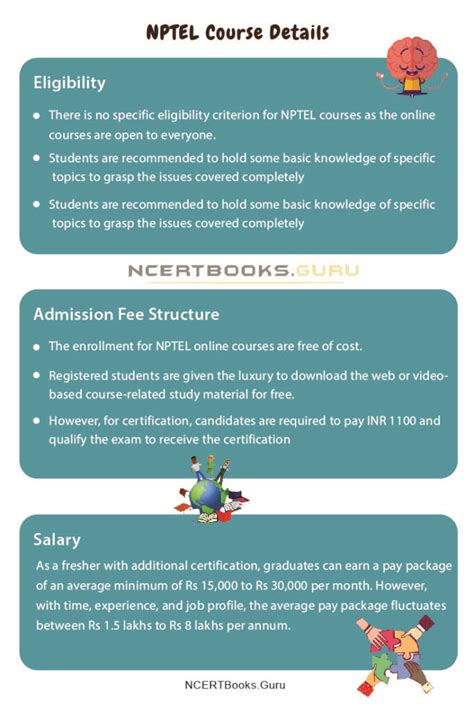 NPTEL Course Details

Eligibility

- There is no specific eligibility criterion for NPTEL courses as the online courses are open to everyone.
- Students are recommended to hold some basic knowledge of specific topics to grasp the issues covered completely
- Students are recommended to hold some basic knowledge of specific topics to grasp the issues covered completely

NCERTBOOKS.GURU

Admission Fee Structure

- The enrollment for NPTEL online courses are free of cost.
- Registered students are given the luxury to download the web or video-based course-related study material for free.
- However, for certification, candidates are required to pay INR 1100 and qualify the exam to receive the certification

Salary

As a fresher with additional certification, graduates can earn a pay package of an average minimum of Rs 15,000 to Rs 30,000 per month. However, with time, experience, and job profile, the average pay package fluctuates between Rs 1.5 lakhs to Rs 8 lakhs per annum.

NCERTBooks.Guru